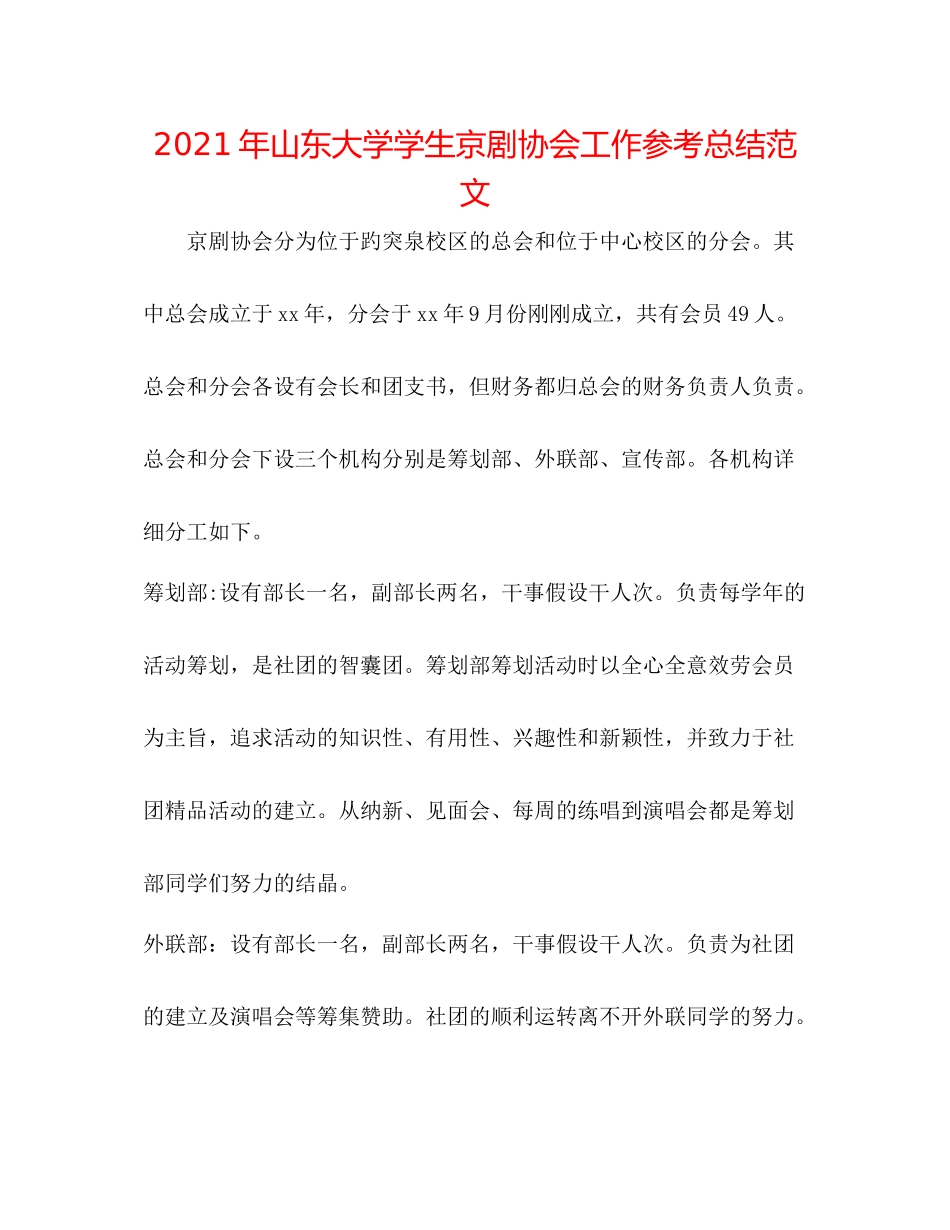 2021年山东大学学生京剧协会工作参考总结范文

京剧协会分为位于趵突泉校区的总会和位于中心校区的分会。其中总会成立于xx年，分会于xx年9月份刚刚成立，共有会员49人。总会和分会各设有会长和团支书，但财务都归总会的财务负责人负责。总会和分会下设三个机构分别是筹划部、外联部、宣传部。各机构详细分工如下。

筹划部:设有部长一名，副部长两名，干事假设干人次。负责每学年的活动筹划，是社团的智囊团。筹划部筹划活动时以全心全意效劳会员为主旨，追求活动的知识性、有用性、兴趣性和新颖性，并致力于社团精品活动的建立。从纳新、见面会、每周的练唱到演唱会都是筹划部同学们努力的结晶。

外联部：设有部长一名，副部长两名，干事假设干人次。负责为社团的建立及演唱会等筹集赞助。社团的顺利运转离不开外联同学的努力。